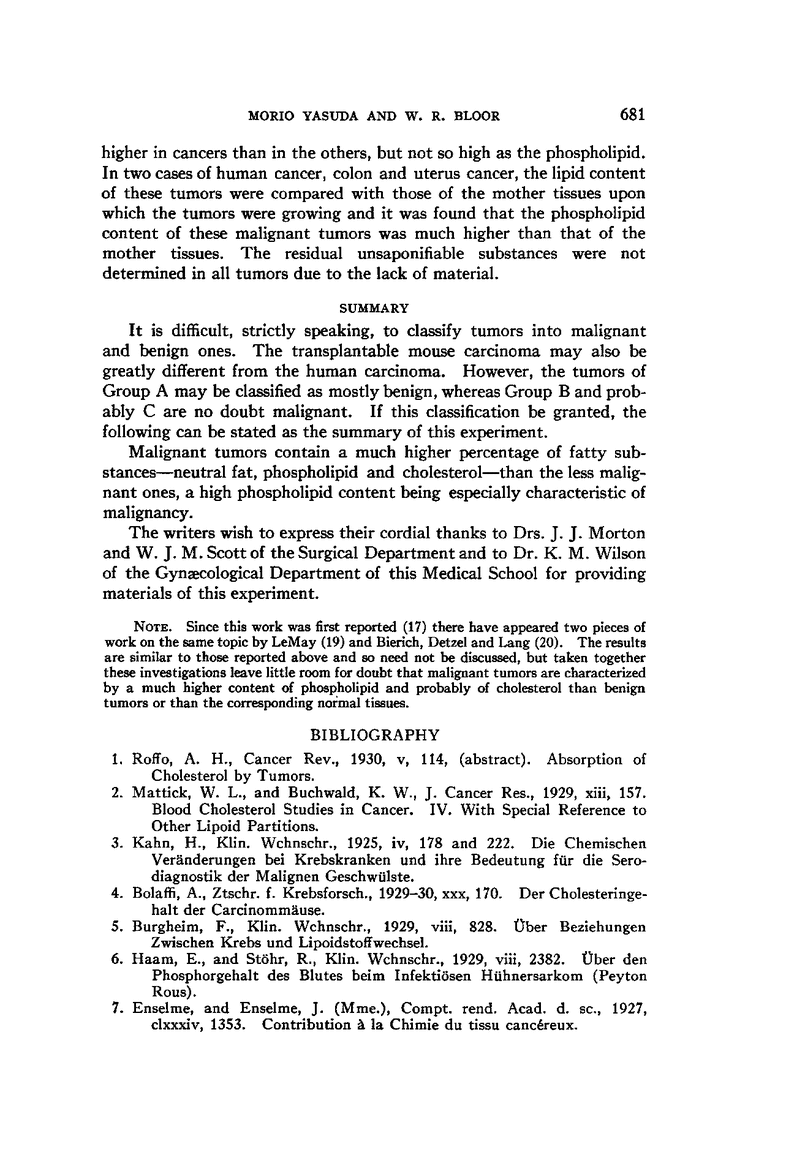 MORIO YASUDA AND W. R. BLOOR 681

higher in cancers than in the others, but not so high as the phospholipid. In two cases of human cancer, colon and uterus cancer, the lipid content of these tumors were compared with those of the mother tissues upon which the tumors were growing and it was found that the phospholipid content of these malignant tumors was much higher than that of the mother tissues. The residual unsaponifiable substances were not determined in all tumors due to the lack of material.

SUMMARY

It is difficult, strictly speaking, to classify tumors into malignant and benign ones. The transplantable mouse carcinoma may also be greatly different from the human carcinoma. However, the tumors of Group A may be classified as mostly benign, whereas Group B and probably C are no doubt malignant. If this classification be granted, the following can be stated as the summary of this experiment.

Malignant tumors contain a much higher percentage of fatty substances—neutral fat, phospholipid and cholesterol—than the less malignant ones, a high phospholipid content being especially characteristic of malignancy.

The writers wish to express their cordial thanks to Drs. J. J. Morton and W. J. M. Scott of the Surgical Department and to Dr. K. M. Wilson of the Gynæcological Department of this Medical School for providing materials of this experiment.

NOTE. Since this work was first reported (17) there have appeared two pieces of work on the same topic by LeMay (19) and Bierich, Detzel and Lang (20). The results are similar to those reported above and so need not be discussed, but taken together these investigations leave little room for doubt that malignant tumors are characterized by a much higher content of phospholipid and probably of cholesterol than benign tumors or than the corresponding normal tissues.

BIBLIOGRAPHY

1. Roffo, A. H., Cancer Rev., 1930, v, 114, (abstract). Absorption of Cholesterol by Tumors.
2. Mattick, W. L., and Buchwald, K. W., J. Cancer Res., 1929, xiii, 157. Blood Cholesterol Studies in Cancer. IV. With Special Reference to Other Lipoid Partitions.
3. Kahn, H., Klin. Wchnschr., 1925, iv, 178 and 222. Die Chemischen Veränderungen bei Krebskranken und ihre Bedeutung für die Serodiagnostik der Malignen Geschwülste.
4. Bolaffi, A., Ztschr. f. Krebsforsch., 1929–30, xxx, 170. Der Cholesteringehalt der Carcinommäuse.
5. Burgheim, F., Klin. Wchnschr., 1929, viii, 828. Über Beziehungen Zwischen Krebs und Lipoidstoffwechsel.
6. Haam, E., and Stöhr, R., Klin. Wchnschr., 1929, viii, 2382. Über den Phosphorgehalt des Blutes beim Infektiösen Hühnersarkom (Peyton Rous).
7. Enselme, and Enselme, J. (Mme.), Compt. rend. Acad. d. sc., 1927, clxxxiv, 1353. Contribution à la Chimie du tissu cancéreux.